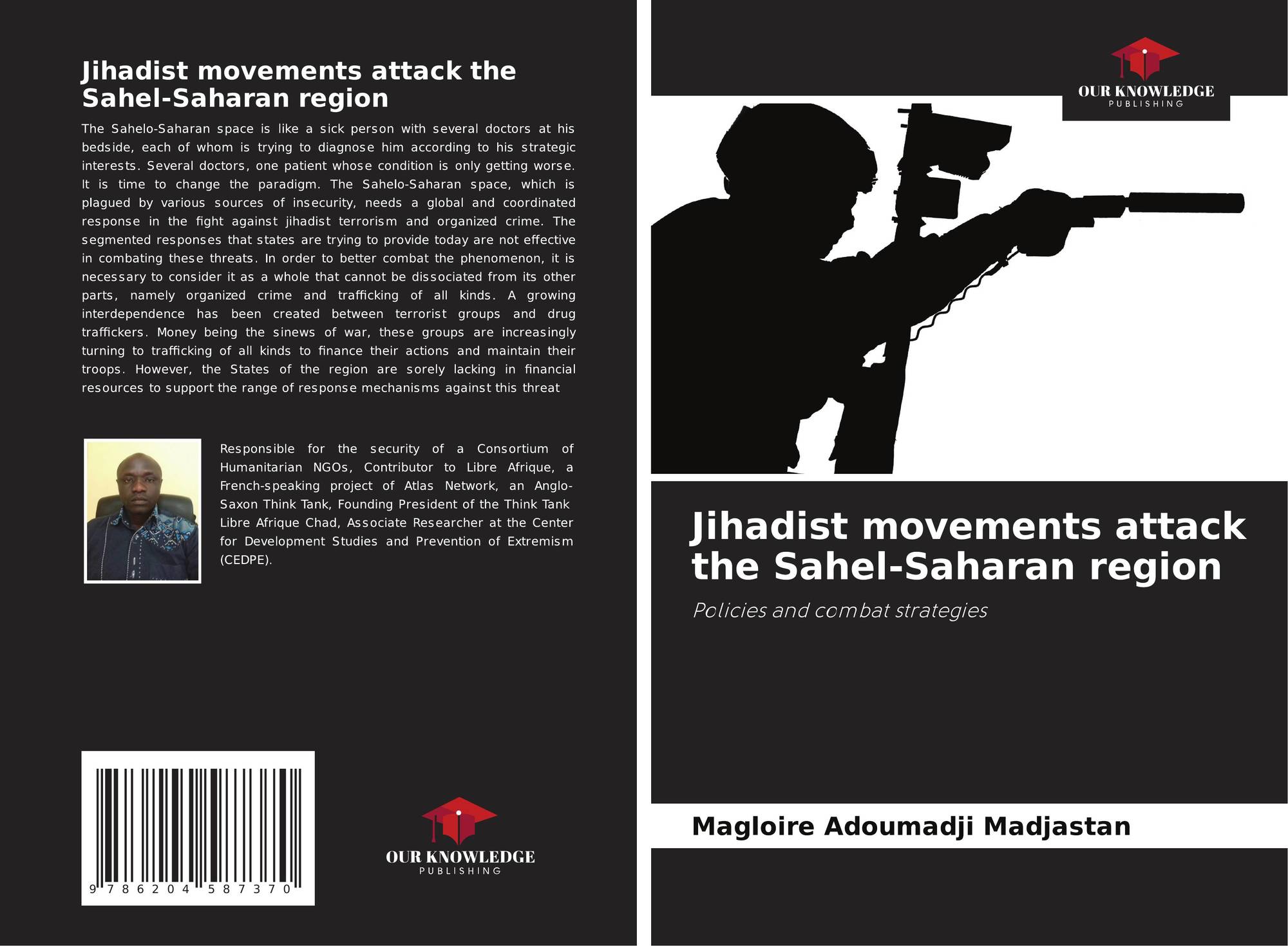 Jihadist movements attack the Sahel-Saharan region

The Sahelo-Saharan space is like a sick person with several doctors at his bedside, each of whom is trying to diagnose him according to his strategic interests. Several doctors, one patient whose condition is only getting worse. It is time to change the paradigm. The Sahelo-Saharan space, which is plagued by various sources of insecurity, needs a global and coordinated response in the fight against jihadist terrorism and organized crime. The segmented responses that states are trying to provide today are not effective in combating these threats. In order to better combat the phenomenon, it is necessary to consider it as a whole that cannot be dissociated from its other parts, namely organized crime and trafficking of all kinds. A growing interdependence has been created between terrorist groups and drug traffickers. Money being the sinews of war, these groups are increasingly turning to trafficking of all kinds to finance their actions and maintain their troops. However, the States of the region are sorely lacking in financial resources to support the range of response mechanisms against this threat

Responsible for the security of a Consortium of Humanitarian NGOs, Contributor to Libre Afrique, a French-speaking project of Atlas Network, an Anglo-Saxon Think Tank, Founding President of the Think Tank Libre Afrique Chad, Associate Researcher at the Center for Development Studies and Prevention of Extremism (CEDPE).

9 786204 587370

OUR KNOWLEDGE
PUBLISHING

OUR KNOWLEDGE
PUBLISHING

Jihadist movements attack the Sahel-Saharan region

Policies and combat strategies

Magloire Adoumadji Madjastan